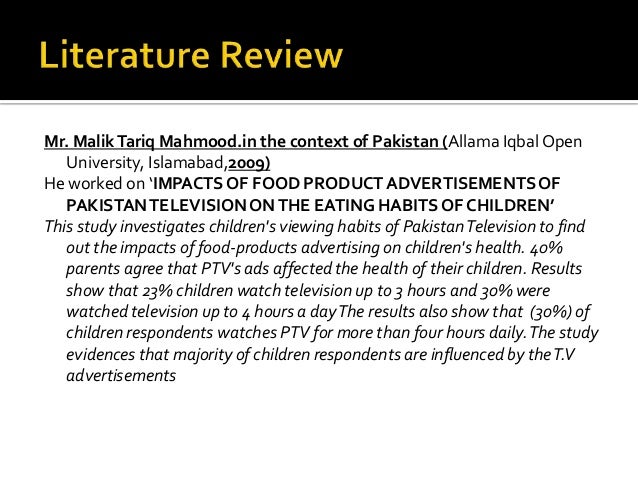 Literature Review

Mr. Malik Tariq Mahmood.in the context of Pakistan (Allama Iqbal Open University, Islamabad,2009)

He worked on 'IMPACTS OF FOOD PRODUCT ADVERTISEMENTS OF PAKISTAN TELEVISION ON THE EATING HABITS OF CHILDREN'

This study investigates children's viewing habits of Pakistan Television to find out the impacts of food-products advertising on children's health. 40% parents agree that PTV's ads affected the health of their children. Results show that 23% children watch television up to 3 hours and 30% were watched television up to 4 hours a day The results also show that (30%) of children respondents watches PTV for more than four hours daily. The study evidences that majority of children respondents are influenced by the T.V advertisements